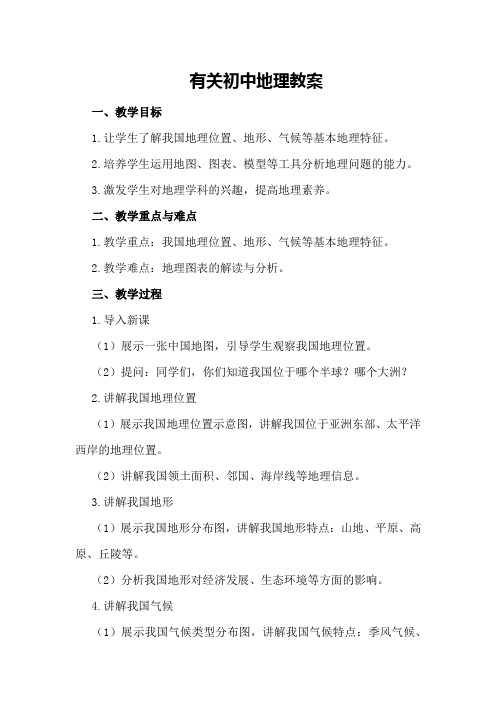 有关初中地理教案

一、教学目标

1.让学生了解我国地理位置、地形、气候等基本地理特征。

2.培养学生运用地图、图表、模型等工具分析地理问题的能力。

3.激发学生对地理学科的兴趣，提高地理素养。

二、教学重点与难点

1.教学重点：我国地理位置、地形、气候等基本地理特征。

2.教学难点：地理图表的解读与分析。

三、教学过程

1.导入新课

（1）展示一张中国地图，引导学生观察我国地理位置。

（2）提问：同学们，你们知道我国位于哪个半球？哪个大洲？

2.讲解我国地理位置

（1）展示我国地理位置示意图，讲解我国位于亚洲东部、太平洋西岸的地理位置。

（2）讲解我国领土面积、邻国、海岸线等地理信息。

3.讲解我国地形

（1）展示我国地形分布图，讲解我国地形特点：山地、平原、高原、丘陵等。

（2）分析我国地形对经济发展、生态环境等方面的影响。

4.讲解我国气候

（1）展示我国气候类型分布图，讲解我国气候特点：季风气候、